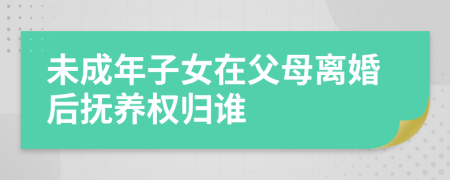 未成年子女在父母离婚后抚养权归谁